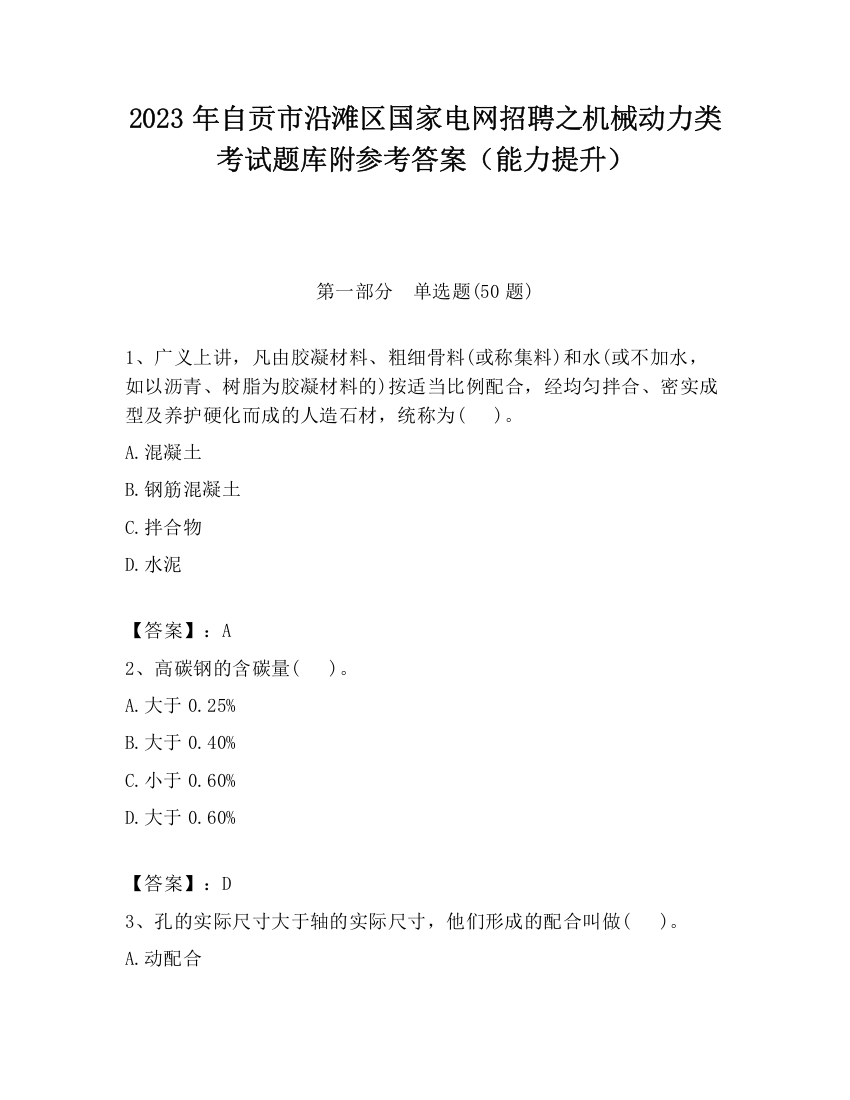 2023 年自贡市沿滩区国家电网招聘之机械动力类考试题库附参考答案（能力提升）

第一部分　单选题(50 题)

1、广义上讲，凡由胶凝材料、粗细骨料(或称集料)和水(或不加水，如以沥青、树脂为胶凝材料的)按适当比例配合，经均匀拌合、密实成型及养护硬化而成的人造石材，统称为(　 )。

A.混凝土

B.钢筋混凝土

C.拌合物

D.水泥

【答案】：A

2、高碳钢的含碳量(　 )。

A.大于 0.25%

B.大于 0.40%

C.小于 0.60%

D.大于 0.60%

【答案】：D

3、孔的实际尺寸大于轴的实际尺寸，他们形成的配合叫做(　 )。

A.动配合